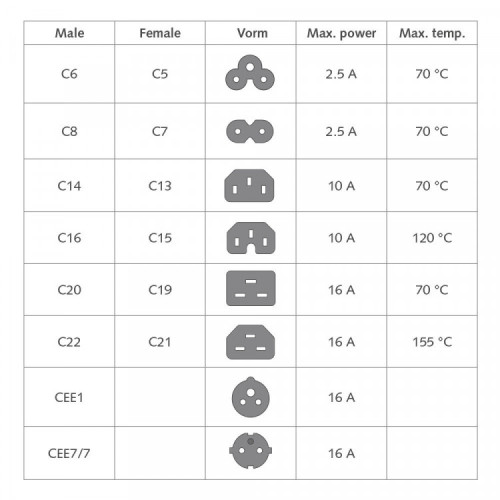 | Male | Female | Vorm | Max. power | Max. temp. |
|---|---|---|---|---|
| C6 | C5 | | 2.5 A | 70 °C |
| C8 | C7 | | 2.5 A | 70 °C |
| C14 | C13 | | 10 A | 70 °C |
| C16 | C15 | | 10 A | 120 °C |
| C20 | C19 | | 16 A | 70 °C |
| C22 | C21 | | 16 A | 155 °C |
| CEE1 | | | 16 A | |
| CEE7/7 | | | 16 A | |